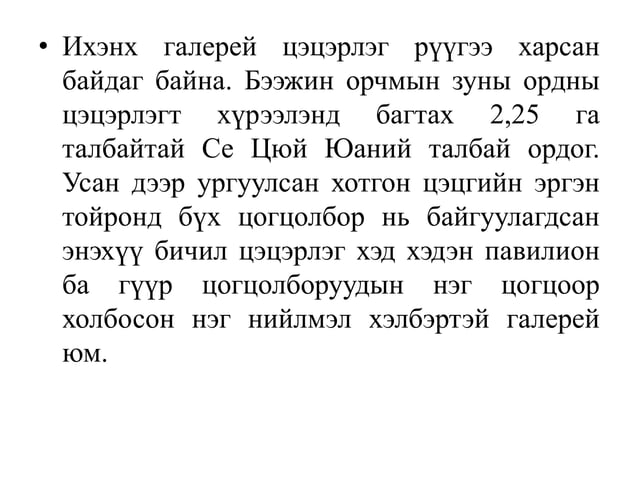 • Ихэнх галерей цэцэрлэг рүүгээ харсан байдаг байна. Бээжин орчмын зуны ордны цэцэрлэгт хүрээлэнд багтах 2,25 га талбайтай Се Цюй Юаний талбай ордог. Усан дээр ургуулсан хотгон цэцгийн эргэн тойронд бүх цогцолбор нь байгуулагдсан энэхүү бичил цэцэрлэг хэд хэдэн павилион ба гүүр цогцолборуудын нэг цогцоор холбосон нэг нийлмэл хэлбэртэй галерей юм.